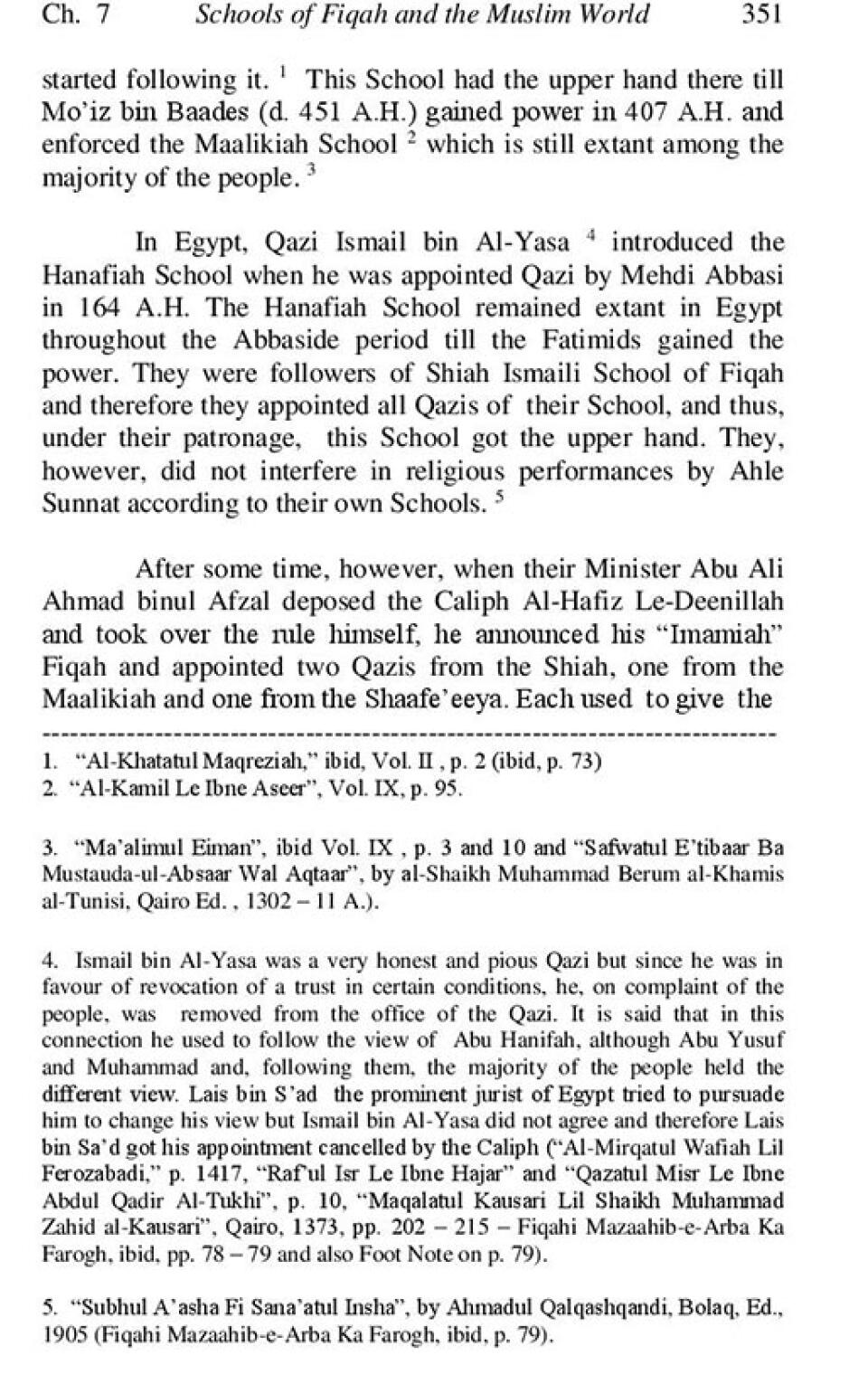 Ch. 7 Schools of Fiqah and the Muslim World 351

started following it. $^1$ This School had the upper hand there till Mo'iz bin Baades (d. 451 A.H.) gained power in 407 A.H. and enforced the Maalikiah School $^2$ which is still extant among the majority of the people. $^3$

In Egypt, Qazi Ismail bin Al-Yasa $^4$ introduced the Hanafiah School when he was appointed Qazi by Mehdi Abbasi in 164 A.H. The Hanafiah School remained extant in Egypt throughout the Abbaside period till the Fatimids gained the power. They were followers of Shiah Ismaili School of Fiqah and therefore they appointed all Qazis of their School, and thus, under their patronage, this School got the upper hand. They, however, did not interfere in religious performances by Ahle Sunnat according to their own Schools. $^5$

After some time, however, when their Minister Abu Ali Ahmad binul Afzal deposed the Caliph Al-Hafiz Le-Deenillah and took over the rule himself, he announced his "Imamiah" Fiqah and appointed two Qazis from the Shiah, one from the Maalikiah and one from the Shaafe'eeya. Each used to give the

1. "Al-Khatatul Maqreziah," ibid, Vol. II , p. 2 (ibid, p. 73)
2. "Al-Kamil Le Ibne Aseer", Vol. IX, p. 95.

3. "Ma'alimul Eiman", ibid Vol. IX , p. 3 and 10 and "Safwatul E'tibaar Ba Mustauda-ul-Absaar Wal Aqtaar", by al-Shaikh Muhammad Berum al-Khamis al-Tunisi, Qairo Ed. , 1302 – 11 A.).

4. Ismail bin Al-Yasa was a very honest and pious Qazi but since he was in favour of revocation of a trust in certain conditions, he, on complaint of the people, was removed from the office of the Qazi. It is said that in this connection he used to follow the view of Abu Hanifah, although Abu Yusuf and Muhammad and, following them, the majority of the people held the different view. Lais bin S'ad the prominent jurist of Egypt tried to pursuade him to change his view but Ismail bin Al-Yasa did not agree and therefore Lais bin Sa'd got his appointment cancelled by the Caliph ("Al-Mirqatul Wafiah Lil Ferozabadi," p. 1417, "Raf'ul Isr Le Ibne Hajar" and "Qazatul Misr Le Ibne Abdul Qadir Al-Tukhi", p. 10, "Maqalatul Kausari Lil Shaikh Muhammad Zahid al-Kausari", Qairo, 1373, pp. 202 – 215 – Fiqahi Mazaahib-e-Arba Ka Farogh, ibid, pp. 78 – 79 and also Foot Note on p. 79).

5. "Subhul A'asha Fi Sana'atul Insha", by Ahmadul Qalqashqandi, Bolaq, Ed., 1905 (Fiqahi Mazaahib-e-Arba Ka Farogh, ibid, p. 79).